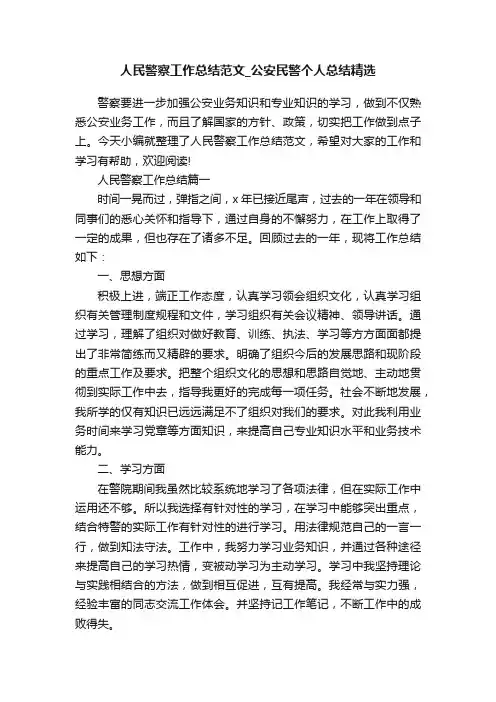 人民警察工作总结范文_公安民警个人总结精选

警察要进一步加强公安业务知识和专业知识的学习，做到不仅熟悉公安业务工作，而且了解国家的方针、政策，切实把工作做到点子上。今天小编就整理了人民警察工作总结范文，希望对大家的工作和学习有帮助，欢迎阅读!

人民警察工作总结篇一

时间一晃而过，弹指之间，x年已接近尾声，过去的一年在领导和同事们的悉心关怀和指导下，通过自身的不懈努力，在工作上取得了一定的成果，但也存在了诸多不足。回顾过去的一年，现将工作总结如下：

一、思想方面

积极上进，端正工作态度，认真学习领会组织文化，认真学习组织有关管理制度规程和文件，学习组织有关会议精神、领导讲话。通过学习，理解了组织对做好教育、训练、执法、学习等方方面面都提出了非常简练而又精辟的要求。明确了组织今后的发展思路和现阶段的重点工作及要求。把整个组织文化的思想和思路自觉地、主动地贯彻到实际工作中去，指导我更好的完成每一项任务。社会不断地发展，我所学的仅有知识已远远满足不了组织对我们的要求。对此我利用业务时间来学习党章等方面知识，来提高自己专业知识水平和业务技术能力。

二、学习方面

在警院期间我虽然比较系统地学习了各项法律，但在实际工作中运用还不够。所以我选择有针对性的学习，在学习中能够突出重点，结合特警的实际工作有针对性的进行学习。用法律规范自己的一言一行，做到知法守法。工作中，我努力学习业务知识，并通过各种途径来提高自己的学习热情，变被动学习为主动学习。学习中我坚持理论与实践相结合的方法，做到相互促进，互有提高。我经常与实力强，经验丰富的同志交流工作体会。并坚持记工作笔记，不断工作中的成败得失。